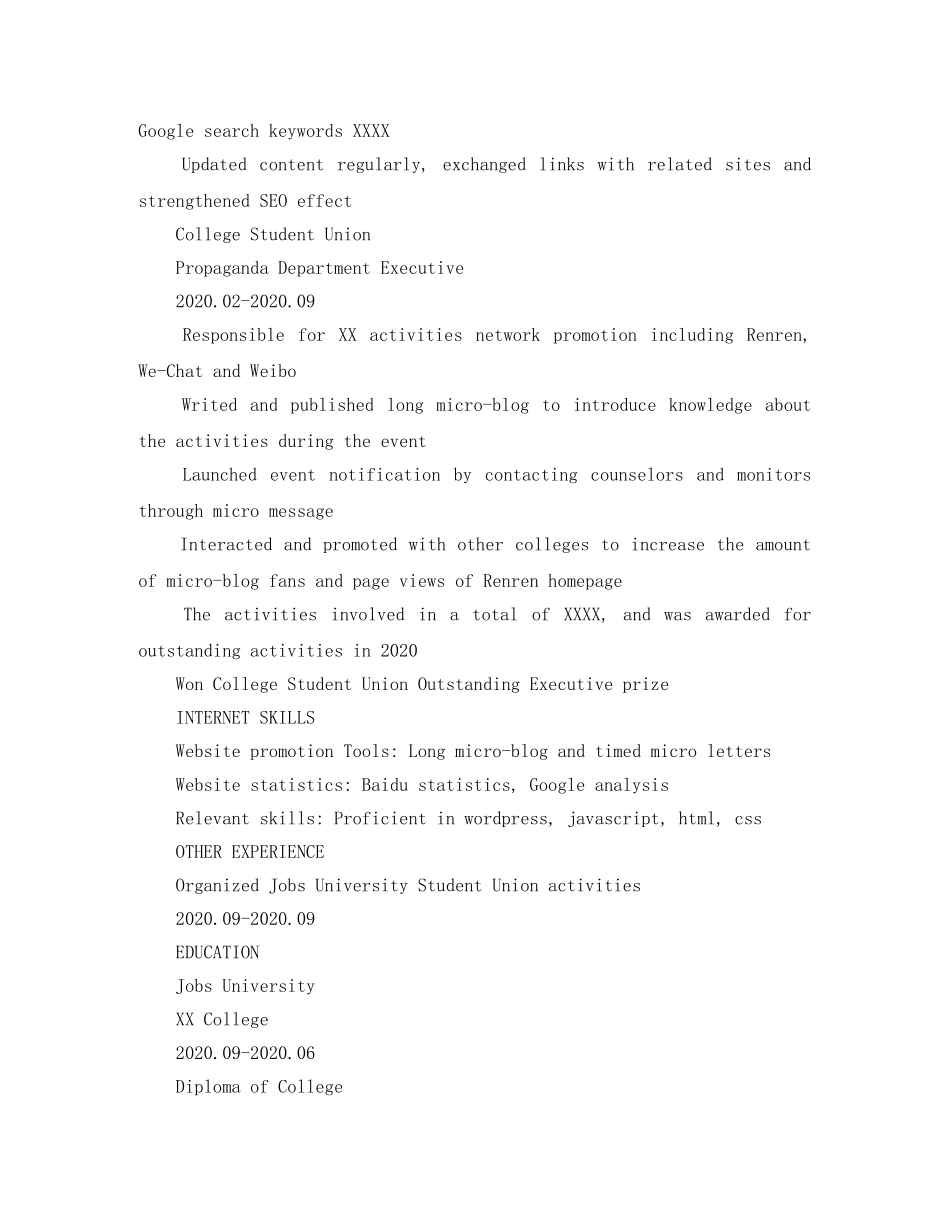 Google search keywords XXXX

Updated content regularly, exchanged links with related sites and strengthened SEO effect

College Student Union

Propaganda Department Executive

2020.02-2020.09

Responsible for XX activities network promotion including Renren, We-Chat and Weibo

Writed and published long micro-blog to introduce knowledge about the activities during the event

Launched event notification by contacting counselors and monitors through micro message

Interacted and promoted with other colleges to increase the amount of micro-blog fans and page views of Renren homepage

The activities involved in a total of XXXX, and was awarded for outstanding activities in 2020

Won College Student Union Outstanding Executive prize

INTERNET SKILLS

Website promotion Tools: Long micro-blog and timed micro letters

Website statistics: Baidu statistics, Google analysis

Relevant skills: Proficient in wordpress, javascript, html, css

OTHER EXPERIENCE

Organized Jobs University Student Union activities

2020.09-2020.09

EDUCATION

Jobs University

XX College

2020.09-2020.06

Diploma of College